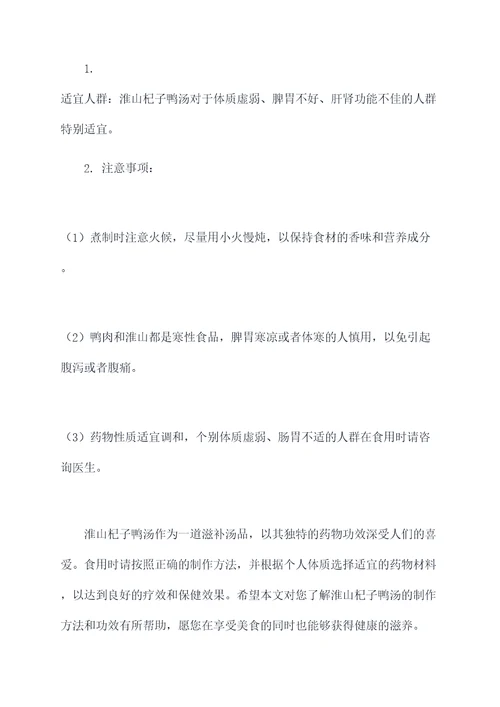 1.

适宜人群：淮山杞子鸭汤对于体质虚弱、脾胃不好、肝肾功能不佳的人群特别适宜。

2. 注意事项：

（1）煮制时注意火候，尽量用小火慢炖，以保持食材的香味和营养成分。

（2）鸭肉和淮山都是寒性食品，脾胃寒凉或者体寒的人慎用，以免引起腹泻或者腹痛。

（3）药物性质适宜调和，个别体质虚弱、肠胃不适的人群在食用时请咨询医生。

淮山杞子鸭汤作为一道滋补汤品，以其独特的药物功效深受人们的喜爱。食用时请按照正确的制作方法，并根据个人体质选择适宜的药物材料，以达到良好的疗效和保健效果。希望本文对您了解淮山杞子鸭汤的制作方法和功效有所帮助，愿您在享受美食的同时也能够获得健康的滋养。